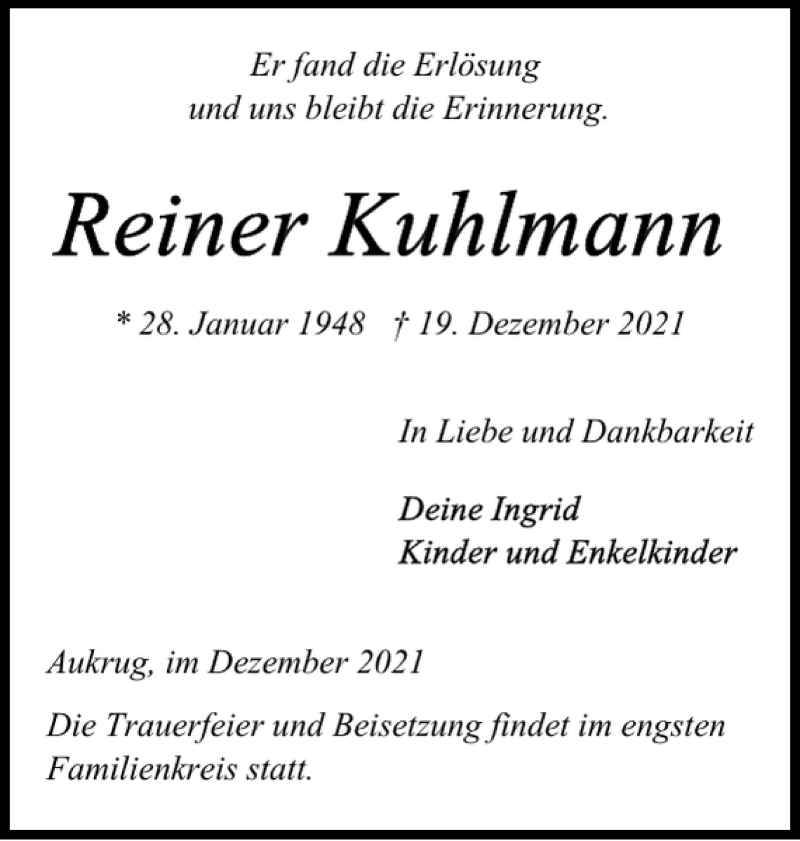 Er fand die Erlösung
und uns bleibt die Erinnerung.

Reiner Kuhlmann

* 28. Januar 1948 † 19. Dezember 2021

In Liebe und Dankbarkeit

Deine Ingrid
Kinder und Enkelkinder

Aukrug, im Dezember 2021

Die Trauerfeier und Beisetzung findet im engsten Familienkreis statt.